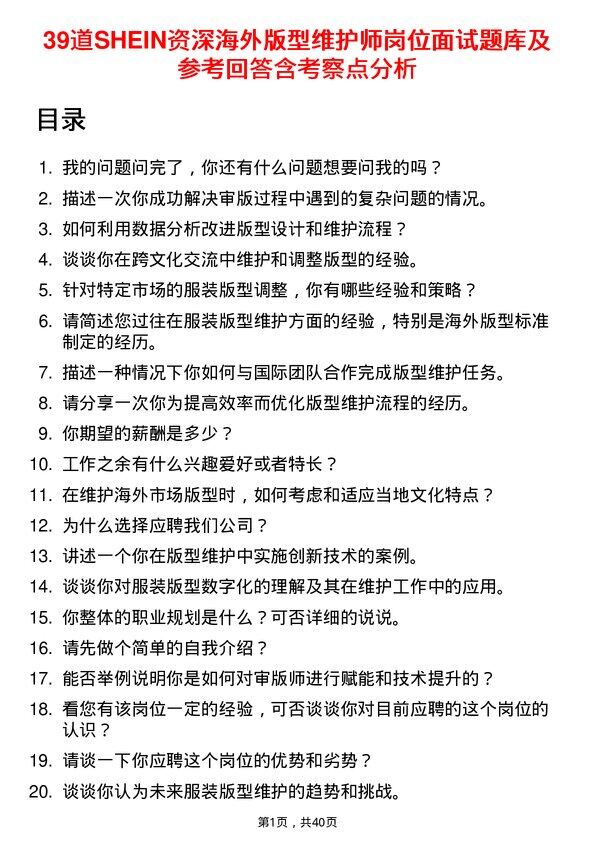 39道SHEIN资深海外版型维护师岗位面试题库及参考回答含考察点分析

目录

1. 我的问题问完了，你还有什么问题想要问我的吗？
2. 描述一次你成功解决审版过程中遇到的复杂问题的情况。
3. 如何利用数据分析改进版型设计和维护流程？
4. 谈谈你在跨文化交流中维护和调整版型的经验。
5. 针对特定市场的服装版型调整，你有哪些经验和策略？
6. 请简述您过往在服装版型维护方面的经验，特别是海外版型标准制定的经历。
7. 描述一种情况下你如何与国际团队合作完成版型维护任务。
8. 请分享一次你为提高效率而优化版型维护流程的经历。
9. 你期望的薪酬是多少？
10. 工作之余有什么兴趣爱好或者特长？
11. 在维护海外市场版型时，如何考虑和适应当地文化特点？
12. 为什么选择应聘我们公司？
13. 讲述一个你在版型维护中实施创新技术的案例。
14. 谈谈你对服装版型数字化的理解及其在维护工作中的应用。
15. 你整体的职业规划是什么？可否详细的说说。
16. 请先做个简单的自我介绍？
17. 能否举例说明你是如何对审版师进行赋能和技术提升的？
18. 看您有该岗位一定的经验，可否谈谈你对目前应聘的这个岗位的认识？
19. 请谈一下你应聘这个岗位的优势和劣势？
20. 谈谈你认为未来服装版型维护的趋势和挑战。

第1页，共40页